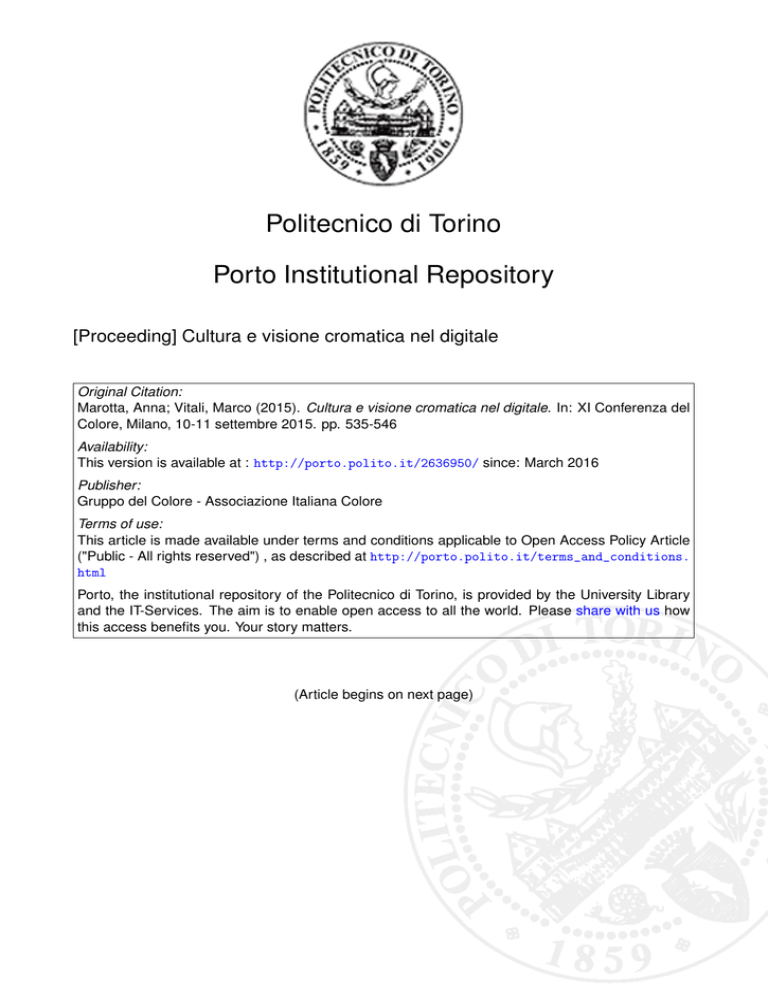 POLITECNICO DI TORINO
1859 1906

Politecnico di Torino

Porto Institutional Repository

[Proceeding] Cultura e visione cromatica nel digitale

Original Citation:
Marotta, Anna; Vitali, Marco (2015). Cultura e visione cromatica nel digitale. In: XI Conferenza del Colore, Milano, 10-11 settembre 2015. pp. 535-546

Availability:
This version is available at : http://porto.polito.it/2636950/ since: March 2016

Publisher:
Gruppo del Colore - Associazione Italiana Colore

Terms of use:
This article is made available under terms and conditions applicable to Open Access Policy Article ("Public - All rights reserved") , as described at http://porto.polito.it/terms_and_conditions.html

Porto, the institutional repository of the Politecnico di Torino, is provided by the University Library and the IT-Services. The aim is to enable open access to all the world. Please share with us how this access benefits you. Your story matters.

(Article begins on next page)

POLITECNICO DI TORINO
1859